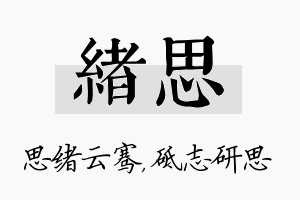 緒思

思绪云骞，砥志研思